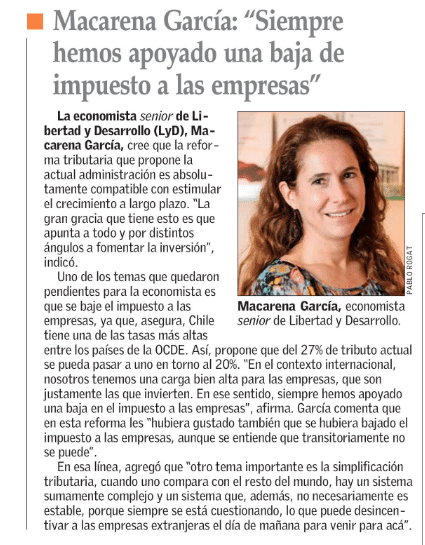 Macarena García: "Siempre hemos apoyado una baja de impuesto a las empresas"

La economista senior de Libertad y Desarrollo (LyD), Macarena García, cree que la reforma tributaria que propone la actual administración es absolutamente compatible con estimular el crecimiento a largo plazo. "La gran gracia que tiene esto es que apunta a todo y por distintos ángulos a fomentar la inversión", indicó.

Uno de los temas que quedaron pendientes para la economista es que se baje el impuesto a las empresas, ya que, asegura, Chile tiene una de las tasas más altas entre los países de la OCDE. Así, propone que del 27% de tributo actual se pueda pasar a uno en torno al 20%. "En el contexto internacional, nosotros tenemos una carga bien alta para las empresas, que son justamente las que invierten. En ese sentido, siempre hemos apoyado una baja en el impuesto a las empresas", afirma. García comenta que en esta reforma les "hubiera gustado también que se hubiera bajado el impuesto a las empresas, aunque se entiende que transitoriamente no se puede".

En esa línea, agregó que "otro tema importante es la simplificación tributaria, cuando uno compara con el resto del mundo, hay un sistema sumamente complejo y un sistema que, además, no necesariamente es estable, porque siempre se está cuestionando, lo que puede desincentivar a las empresas extranjeras el día de mañana para venir para acá".

PABLO ROGAT

Macarena García, economista senior de Libertad y Desarrollo.